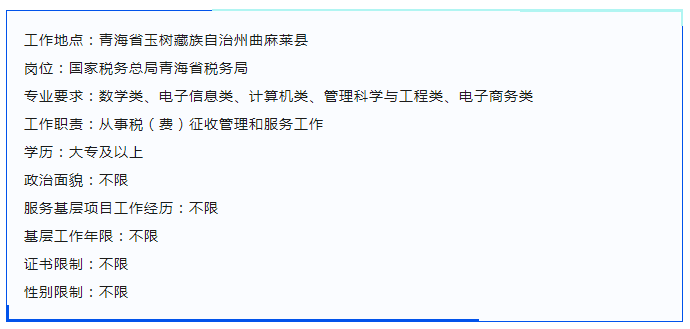 工作地点：青海省玉树藏族自治州曲麻莱县

岗位：国家税务总局青海省税务局

专业要求：数学类、电子信息类、计算机类、管理科学与工程类、电子商务类

工作职责：从事税（费）征收管理和服务工作

学历：大专及以上

政治面貌：不限

服务基层项目工作经历：不限

基层工作年限：不限

证书限制：不限

性别限制：不限